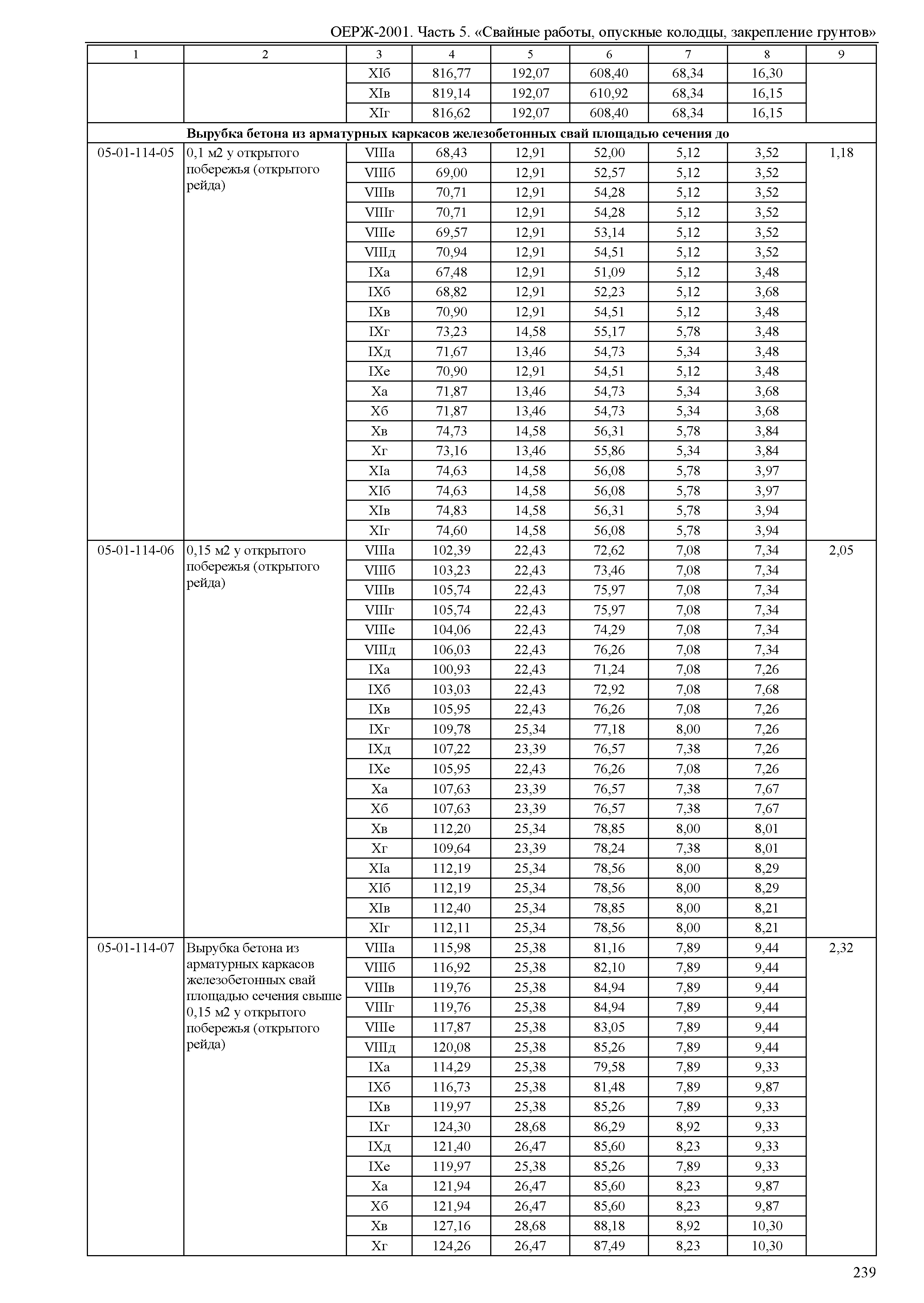 ОЕРЖ-2001. Часть 5. «Свайные работы, опускные колодцы, закрепление грунтов»

| 1 | 2 | 3 | 4 | 5 | 6 | 7 | 8 | 9 |
|---|---|---|---|---|---|---|---|---|
| | | XIб | 816,77 | 192,07 | 608,40 | 68,34 | 16,30 | |
| | | XIв | 819,14 | 192,07 | 610,92 | 68,34 | 16,15 | |
| | | XIг | 816,62 | 192,07 | 608,40 | 68,34 | 16,15 | |
| | Вырубка бетона из арматурных каркасов железобетонных свай площадью сечения до | | | | | | | |
| 05-01-114-05 | 0,1 м2 у открытого побережья (открытого рейда) | VIIIа | 68,43 | 12,91 | 52,00 | 5,12 | 3,52 | 1,18 |
| | | VIIIб | 69,00 | 12,91 | 52,57 | 5,12 | 3,52 | |
| | | VIIIв | 70,71 | 12,91 | 54,28 | 5,12 | 3,52 | |
| | | VIIIг | 70,71 | 12,91 | 54,28 | 5,12 | 3,52 | |
| | | VIIIе | 69,57 | 12,91 | 53,14 | 5,12 | 3,52 | |
| | | VIIIд | 70,94 | 12,91 | 54,51 | 5,12 | 3,52 | |
| | | IXа | 67,48 | 12,91 | 51,09 | 5,12 | 3,48 | |
| | | IXб | 68,82 | 12,91 | 52,23 | 5,12 | 3,68 | |
| | | IXв | 70,90 | 12,91 | 54,51 | 5,12 | 3,48 | |
| | | IXг | 73,23 | 14,58 | 55,17 | 5,78 | 3,48 | |
| | | IXд | 71,67 | 13,46 | 54,73 | 5,34 | 3,48 | |
| | | IXе | 70,90 | 12,91 | 54,51 | 5,12 | 3,48 | |
| | | Xа | 71,87 | 13,46 | 54,73 | 5,34 | 3,68 | |
| | | Xб | 71,87 | 13,46 | 54,73 | 5,34 | 3,68 | |
| | | Xв | 74,73 | 14,58 | 56,31 | 5,78 | 3,84 | |
| | | Xг | 73,16 | 13,46 | 55,86 | 5,34 | 3,84 | |
| | | XIа | 74,63 | 14,58 | 56,08 | 5,78 | 3,97 | |
| | | XIб | 74,63 | 14,58 | 56,08 | 5,78 | 3,97 | |
| | | XIв | 74,83 | 14,58 | 56,31 | 5,78 | 3,94 | |
| | | XIг | 74,60 | 14,58 | 56,08 | 5,78 | 3,94 | |
| 05-01-114-06 | 0,15 м2 у открытого побережья (открытого рейда) | VIIIа | 102,39 | 22,43 | 72,62 | 7,08 | 7,34 | 2,05 |
| | | VIIIб | 103,23 | 22,43 | 73,46 | 7,08 | 7,34 | |
| | | VIIIв | 105,74 | 22,43 | 75,97 | 7,08 | 7,34 | |
| | | VIIIг | 105,74 | 22,43 | 75,97 | 7,08 | 7,34 | |
| | | VIIIе | 104,06 | 22,43 | 74,29 | 7,08 | 7,34 | |
| | | VIIIд | 106,03 | 22,43 | 76,26 | 7,08 | 7,34 | |
| | | IXа | 100,93 | 22,43 | 71,24 | 7,08 | 7,26 | |
| | | IXб | 103,03 | 22,43 | 72,92 | 7,08 | 7,68 | |
| | | IXв | 105,95 | 22,43 | 76,26 | 7,08 | 7,26 | |
| | | IXг | 109,78 | 25,34 | 77,18 | 8,00 | 7,26 | |
| | | IXд | 107,22 | 23,39 | 76,57 | 7,38 | 7,26 | |
| | | IXе | 105,95 | 22,43 | 76,26 | 7,08 | 7,26 | |
| | | Xа | 107,63 | 23,39 | 76,57 | 7,38 | 7,67 | |
| | | Xб | 107,63 | 23,39 | 76,57 | 7,38 | 7,67 | |
| | | Xв | 112,20 | 25,34 | 78,85 | 8,00 | 8,01 | |
| | | Xг | 109,64 | 23,39 | 78,24 | 7,38 | 8,01 | |
| | | XIа | 112,19 | 25,34 | 78,56 | 8,00 | 8,29 | |
| | | XIб | 112,19 | 25,34 | 78,56 | 8,00 | 8,29 | |
| | | XIв | 112,40 | 25,34 | 78,85 | 8,00 | 8,21 | |
| | | XIг | 112,11 | 25,34 | 78,56 | 8,00 | 8,21 | |
| 05-01-114-07 | Вырубка бетона из арматурных каркасов железобетонных свай площадью сечения свыше 0,15 м2 у открытого побережья (открытого рейда) | VIIIа | 115,98 | 25,38 | 81,16 | 7,89 | 9,44 | 2,32 |
| | | VIIIб | 116,92 | 25,38 | 82,10 | 7,89 | 9,44 | |
| | | VIIIв | 119,76 | 25,38 | 84,94 | 7,89 | 9,44 | |
| | | VIIIг | 119,76 | 25,38 | 84,94 | 7,89 | 9,44 | |
| | | VIIIе | 117,87 | 25,38 | 83,05 | 7,89 | 9,44 | |
| | | VIIIд | 120,08 | 25,38 | 85,26 | 7,89 | 9,44 | |
| | | IXа | 114,29 | 25,38 | 79,58 | 7,89 | 9,33 | |
| | | IXб | 116,73 | 25,38 | 81,48 | 7,89 | 9,87 | |
| | | IXв | 119,97 | 25,38 | 85,26 | 7,89 | 9,33 | |
| | | IXг | 124,30 | 28,68 | 86,29 | 8,92 | 9,33 | |
| | | IXд | 121,40 | 26,47 | 85,60 | 8,23 | 9,33 | |
| | | IXе | 119,97 | 25,38 | 85,26 | 7,89 | 9,33 | |
| | | Xа | 121,94 | 26,47 | 85,60 | 8,23 | 9,87 | |
| | | Xб | 121,94 | 26,47 | 85,60 | 8,23 | 9,87 | |
| | | Xв | 127,16 | 28,68 | 88,18 | 8,92 | 10,30 | |
| | | Xг | 124,26 | 26,47 | 87,49 | 8,23 | 10,30 | |

239